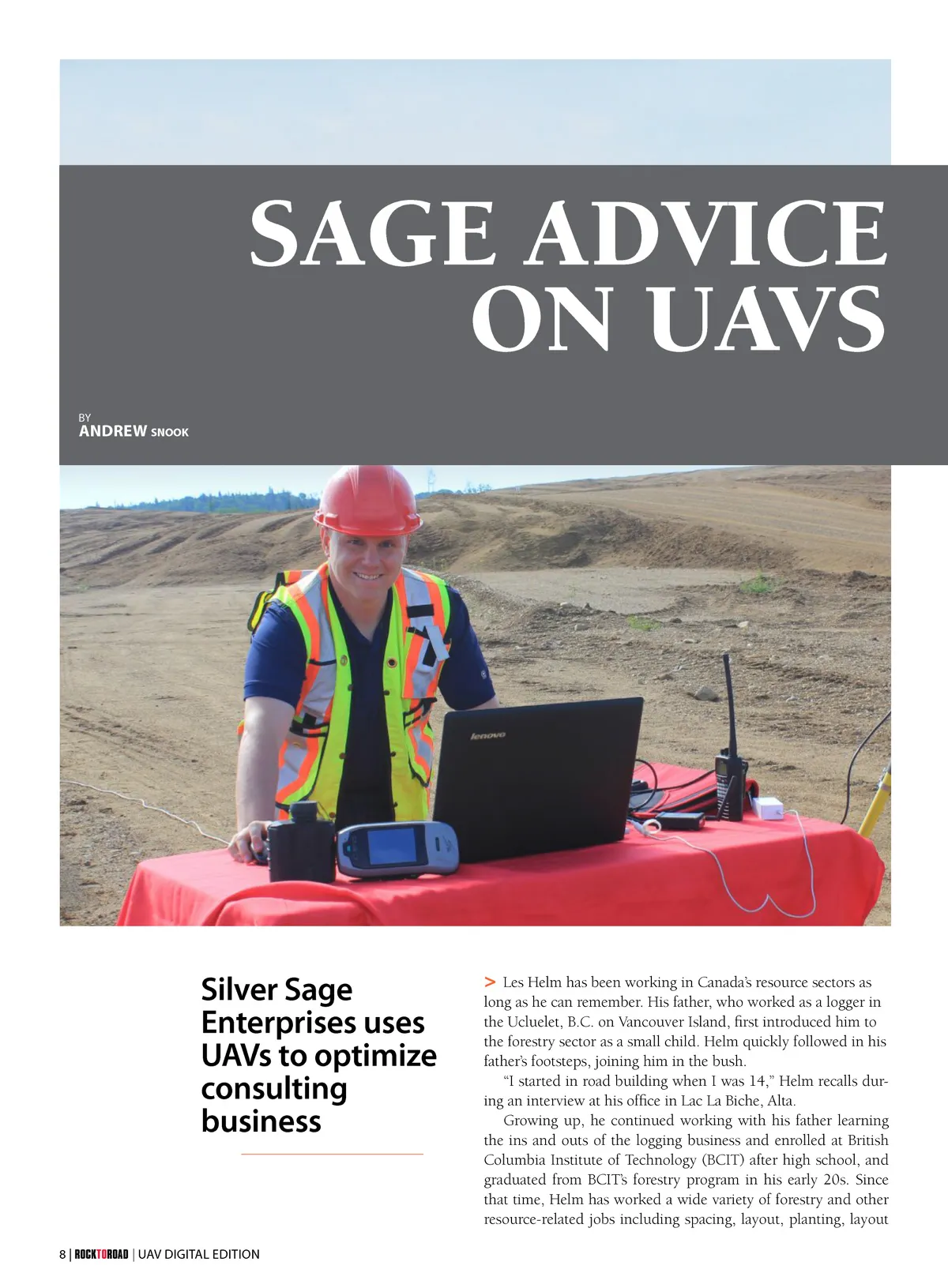 SAGE ADVICE ON UAVS

BY
ANDREW SNOOK

lenovo

Silver Sage Enterprises uses UAVs to optimize consulting business

> Les Helm has been working in Canada's resource sectors as long as he can remember. His father, who worked as a logger in the Ucluelet, B.C. on Vancouver Island, first introduced him to the forestry sector as a small child. Helm quickly followed in his father's footsteps, joining him in the bush.

"I started in road building when I was 14," Helm recalls during an interview at his office in Lac La Biche, Alta.

Growing up, he continued working with his father learning the ins and outs of the logging business and enrolled at British Columbia Institute of Technology (BCIT) after high school, and graduated from BCIT's forestry program in his early 20s. Since that time, Helm has worked a wide variety of forestry and other resource-related jobs including spacing, layout, planting, layout

8 | ROCKTOROAD | UAV DIGITAL EDITION